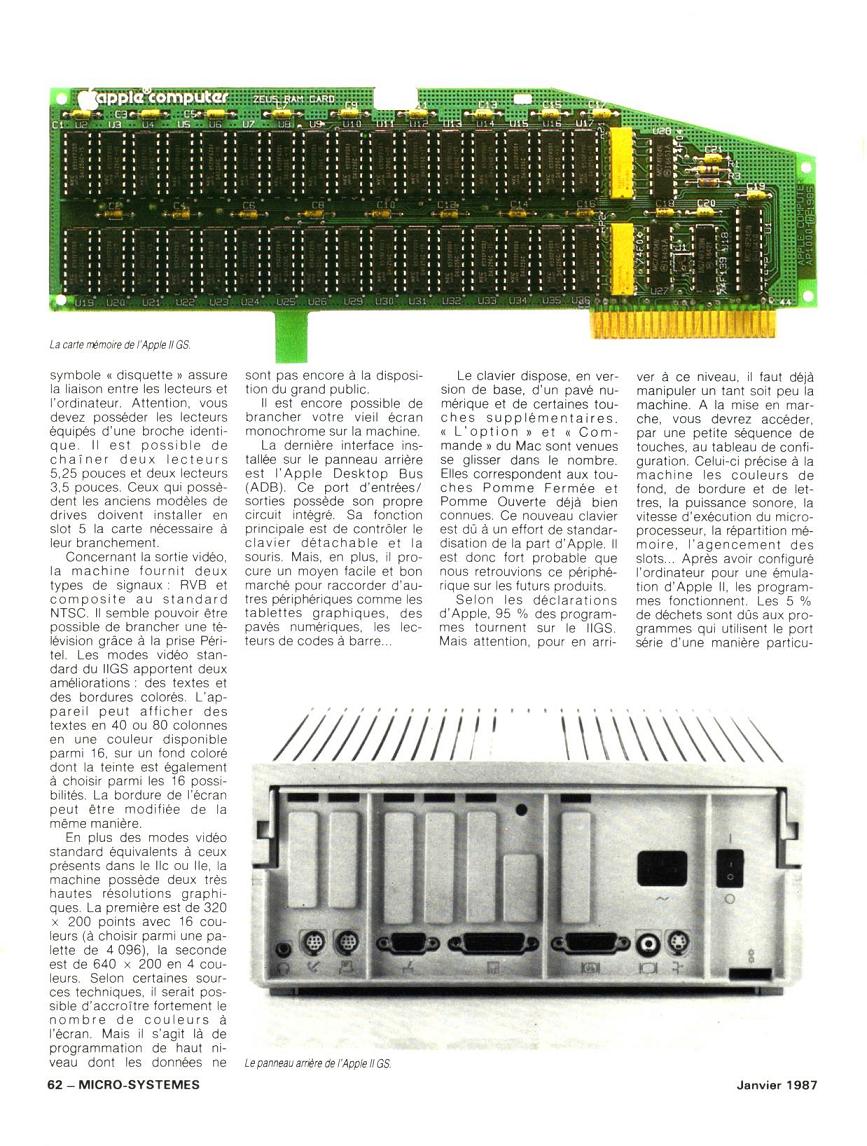 apple computer ZEUS RAM CARD

La carte mémoire de l'Apple II GS.

symbole « disquette » assure la liaison entre les lecteurs et l'ordinateur. Attention, vous devez posséder les lecteurs équipés d'une broche identique. Il est possible de chaîner deux lecteurs 5,25 pouces et deux lecteurs 3,5 pouces. Ceux qui possèdent les anciens modèles de drives doivent installer en slot 5 la carte nécessaire à leur branchement.

Concernant la sortie vidéo, la machine fournit deux types de signaux : RVB et composite au standard NTSC. Il semble pouvoir être possible de brancher une télévision grâce à la prise Péritel. Les modes vidéo standard du IIGS apportent deux améliorations : des textes et des bordures colorés. L'appareil peut afficher des textes en 40 ou 80 colonnes en une couleur disponible parmi 16, sur un fond coloré dont la teinte est également à choisir parmi les 16 possibilités. La bordure de l'écran peut être modifiée de la même manière.

En plus des modes vidéo standard équivalents à ceux présents dans le IIc ou IIe, la machine possède deux très hautes résolutions graphiques. La première est de 320 × 200 points avec 16 couleurs (à choisir parmi une palette de 4 096), la seconde est de 640 × 200 en 4 couleurs. Selon certaines sources techniques, il serait possible d'accroître fortement le nombre de couleurs à l'écran. Mais il s'agit là de programmation de haut niveau dont les données ne sont pas encore à la disposition du grand public.

Il est encore possible de brancher votre vieil écran monochrome sur la machine.

La dernière interface installée sur le panneau arrière est l'Apple Desktop Bus (ADB). Ce port d'entrées/sorties possède son propre circuit intégré. Sa fonction principale est de contrôler le clavier détachable et la souris. Mais, en plus, il procure un moyen facile et bon marché pour raccorder d'autres périphériques comme les tablettes graphiques, des pavés numériques, les lecteurs de codes à barre...

Le clavier dispose, en version de base, d'un pavé numérique et de certaines touches supplémentaires. « L'option » et « Commande » du Mac sont venues se glisser dans le nombre. Elles correspondent aux touches Pomme Fermée et Pomme Ouverte déjà bien connues. Ce nouveau clavier est dû à un effort de standardisation de la part d'Apple. Il est donc fort probable que nous retrouvions ce périphérique sur les futurs produits.

Selon les déclarations d'Apple, 95 % des programmes tournent sur le IIGS. Mais attention, pour en arriver à ce niveau, il faut déjà manipuler un tant soit peu la machine. A la mise en marche, vous devrez accéder, par une petite séquence de touches, au tableau de configuration. Celui-ci précise à la machine les couleurs de fond, de bordure et de lettres, la puissance sonore, la vitesse d'exécution du microprocesseur, la répartition mémoire, l'agencement des slots... Après avoir configuré l'ordinateur pour une émulation d'Apple II, les programmes fonctionnent. Les 5 % de déchets sont dûs aux programmes qui utilisent le port série d'une manière particu-

Le panneau arrière de l'Apple II GS.

62 – MICRO-SYSTEMES

Janvier 1987